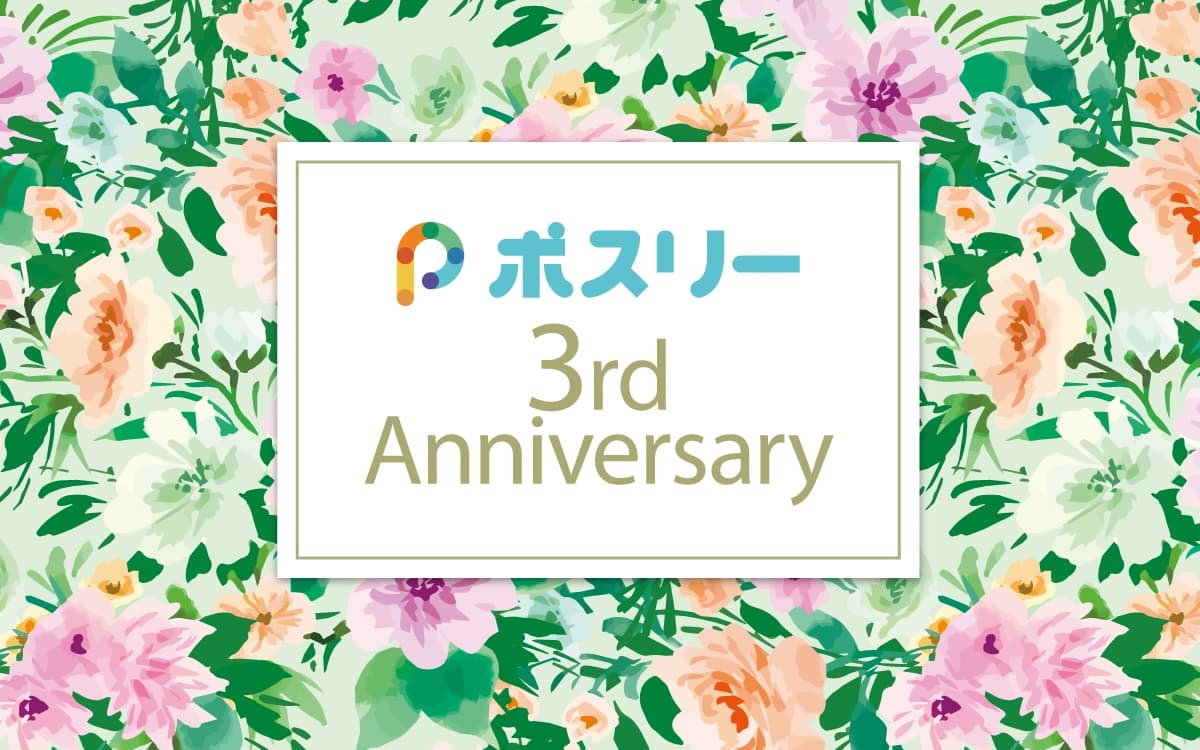 ポスリー
3rd
Anniversary